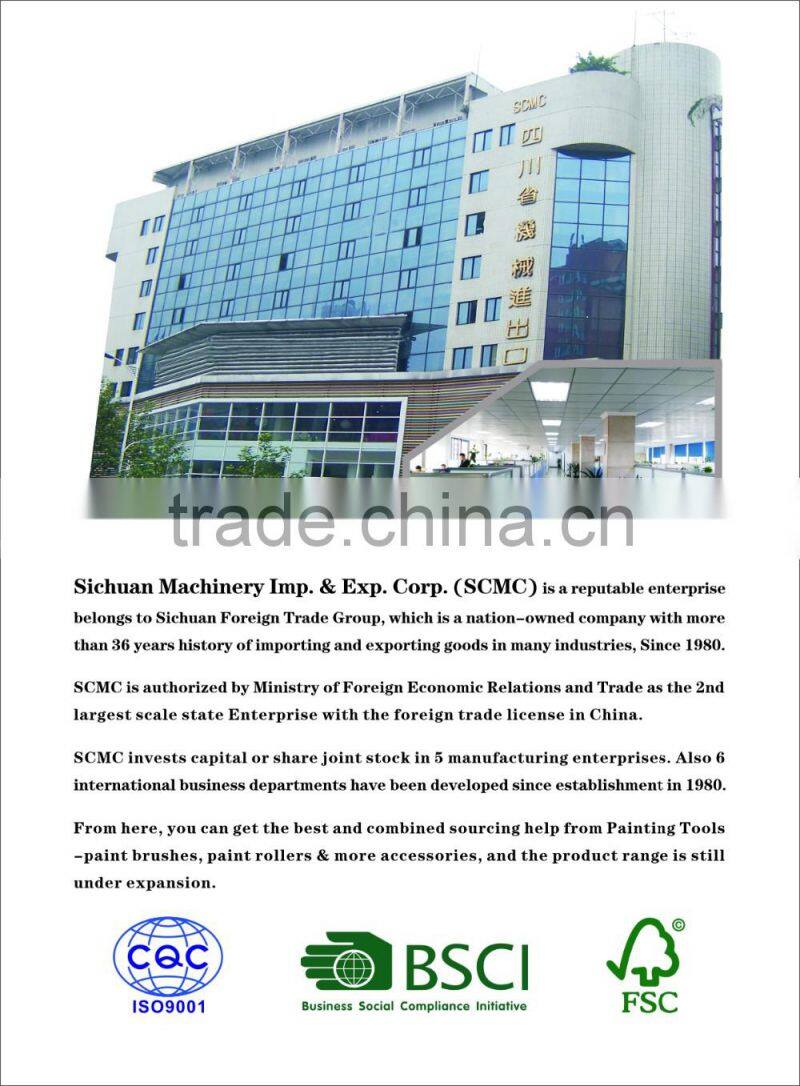 SCMC
四川省機械進出口

Sichuan Machinery Imp. & Exp. Corp. (SCMC) is a reputable enterprise belongs to Sichuan Foreign Trade Group, which is a nation-owned company with more than 36 years history of importing and exporting goods in many industries, Since 1980.

SCMC is authorized by Ministry of Foreign Economic Relations and Trade as the 2nd largest scale state Enterprise with the foreign trade license in China.

SCMC invests capital or share joint stock in 5 manufacturing enterprises. Also 6 international business departments have been developed since establishment in 1980.

From here, you can get the best and combined sourcing help from Painting Tools -paint brushes, paint rollers & more accessories, and the product range is still under expansion.

CQC
ISO9001

BSCI
Business Social Compliance Initiative

FSC

trade.china.cn